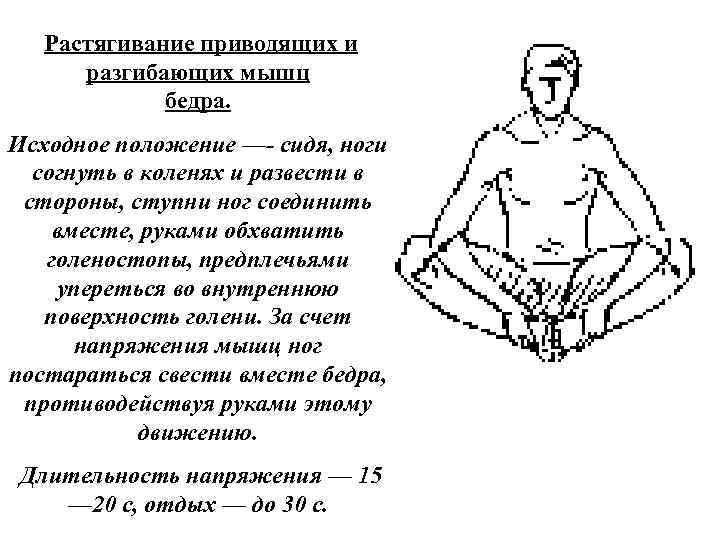 Растягивание приводящих и разгибающих мышц бедра.

Исходное положение —- сидя, ноги согнуть в коленях и развести в стороны, ступни ног соединить вместе, руками обхватить голеностопы, предплечьями упереться во внутреннюю поверхность голени. За счет напряжения мышц ног постараться свести вместе бедра, противодействуя руками этому движению.

Длительность напряжения — 15 —20 с, отдых — до 30 с.